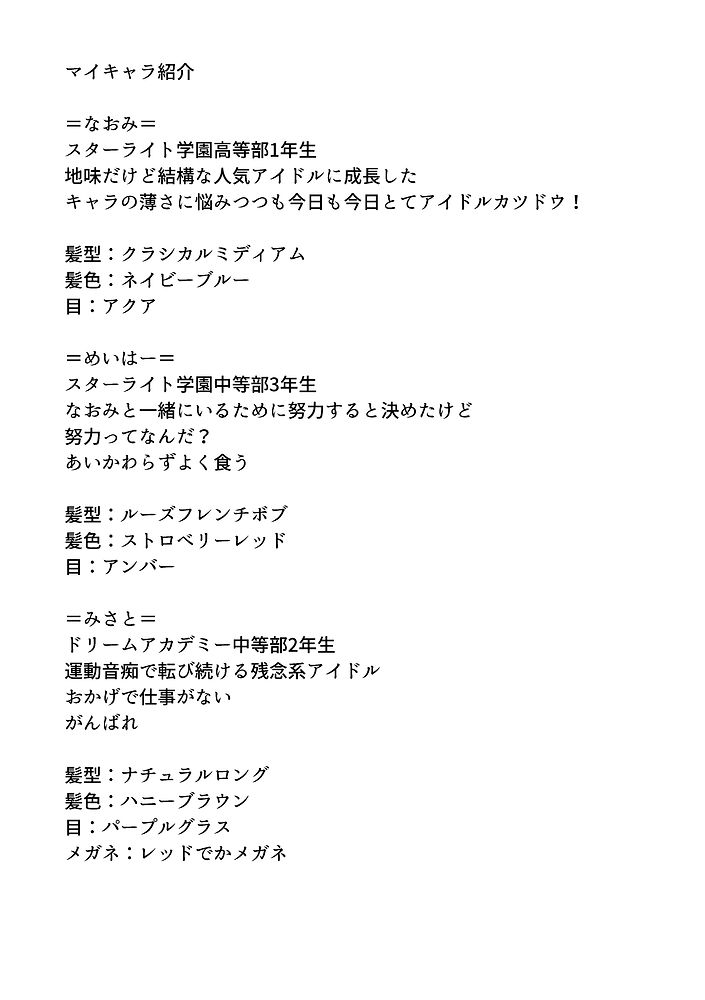 マイキャラ紹介

＝なおみ＝
スターライト学園高等部1年生
地味だけど結構な人気アイドルに成長した
キャラの薄さに悩みつつも今日も今日とてアイドルカツドウ！

髪型：クラシカルミディアム
髪色：ネイビーブルー
目：アクア

＝めいはー＝
スターライト学園中等部3年生
なおみと一緒にいるために努力すると決めたけど
努力ってなんだ？
あいかわらずよく食う

髪型：ルーズフレンチボブ
髪色：ストロベリーレッド
目：アンバー

＝みさと＝
ドリームアカデミー中等部2年生
運動音痴で転び続ける残念系アイドル
おかげで仕事がない
がんばれ

髪型：ナチュラルロング
髪色：ハニーブラウン
目：パープルグラス
メガネ：レッドでかメガネ